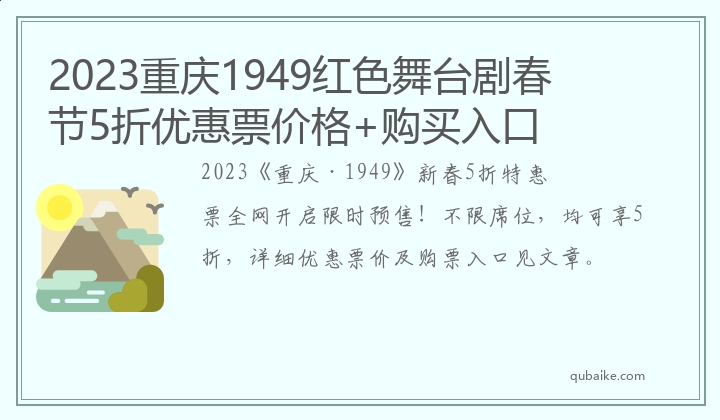 2023重庆1949红色舞台剧春节5折优惠票价格+购买入口

2023《重庆·1949》新春5折特惠票全网开启限时预售！不限席位，均可享5折，详细优惠票价及购票入口见文章。

qubaike.com